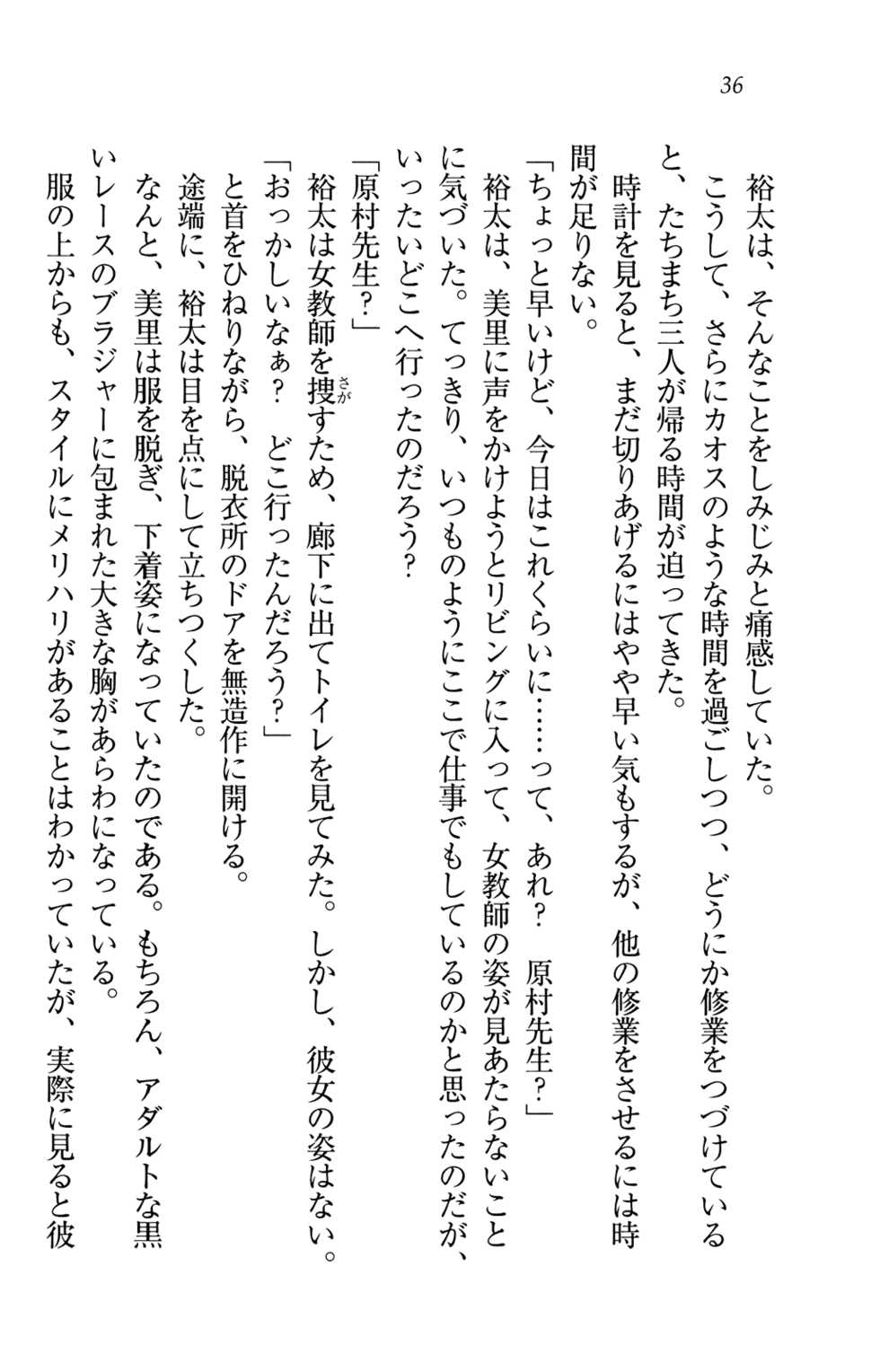 36

裕太は、そんなことをしみじみと痛感していた。

こうして、さらにカオスのような時間を過ごしつつ、どうにか修業をつづけていると、たちまち三人が帰る時間が迫ってきた。

時計を見ると、まだ切りあげるにはやや早い気もするが、他の修業をさせるには時間が足りない。

「ちょっと早いけど、今日はこれくらいに……って、あれ？　原村先生？」

裕太は、美里に声をかけようとリビングに入って、女教師の姿が見あたらないことに気づいた。てっきり、いつものようにここで仕事でもしているのかと思ったのだが、いったいどこへ行ったのだろう？

「原村先生？」

裕太は女教師を捜すため、廊下に出てトイレを見てみた。しかし、彼女の姿はない。

「おっかしいなぁ？　どこ行ったんだろう？」

と首をひねりながら、脱衣所のドアを無造作に開ける。

途端に、裕太は目を点にして立ちつくした。

なんと、美里は服を脱ぎ、下着姿になっていたのである。もちろん、アダルトな黒いレースのブラジャーに包まれた大きな胸があらわになっている。

服の上からも、スタイルにメリハリがあることはわかっていたが、実際に見ると彼